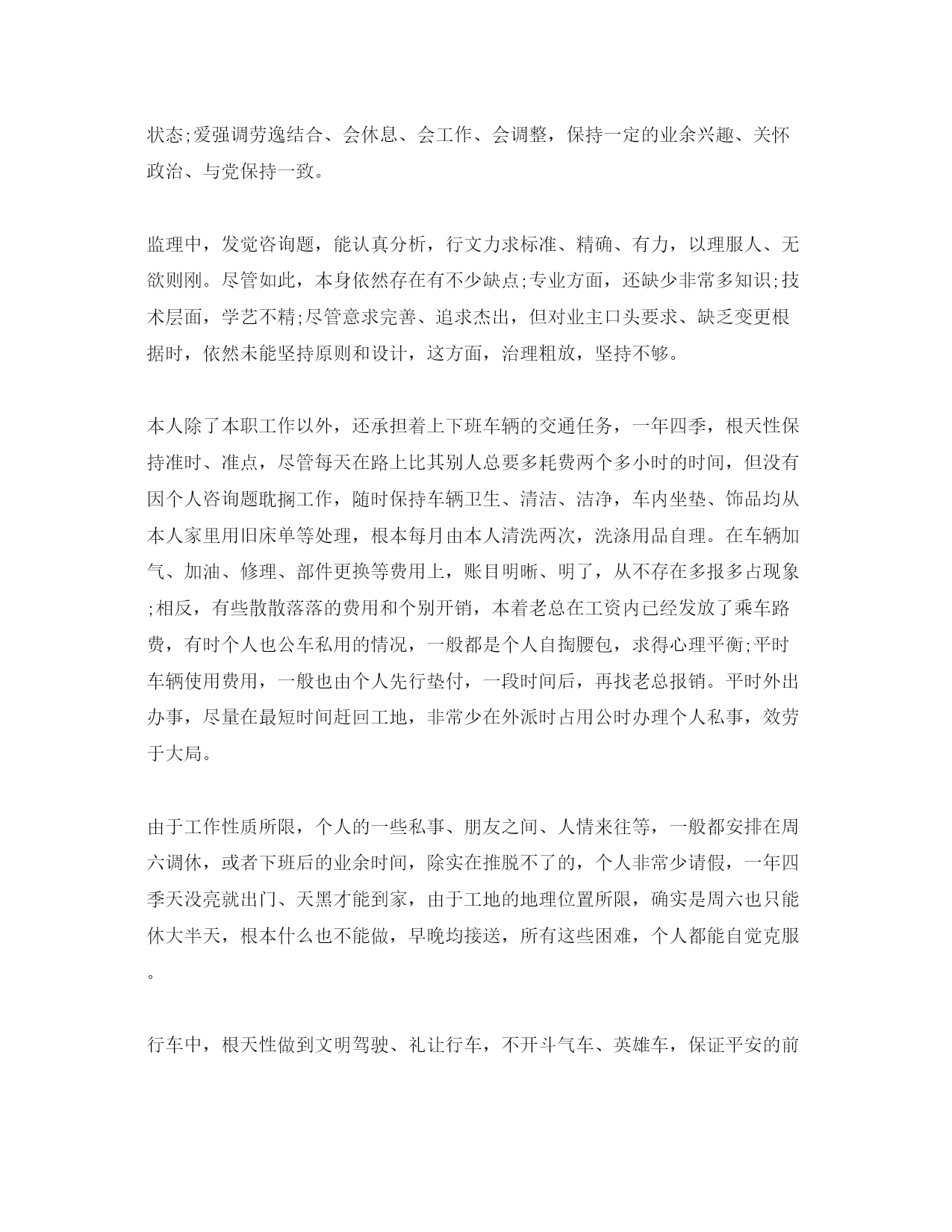 状态;爱强调劳逸结合、会休息、会工作、会调整，保持一定的业余兴趣、关怀政治、与党保持一致。

监理中，发觉咨询题，能认真分析，行文力求标准、精确、有力，以理服人、无欲则刚。尽管如此，本身依然存在有不少缺点;专业方面，还缺少非常多知识;技术层面，学艺不精;尽管意求完善、追求杰出，但对业主口头要求、缺乏变更根据时，依然未能坚持原则和设计，这方面，治理粗放，坚持不够。

本人除了本职工作以外，还承担着上下班车辆的交通任务，一年四季，根天性保持准时、准点，尽管每天在路上比其别人总要多耗费两个多小时的时间，但没有因个人咨询题耽搁工作，随时保持车辆卫生、清洁、洁净，车内坐垫、饰品均从本人家里用旧床单等处理，根本每月由本人清洗两次，洗涤用品自理。在车辆加气、加油、修理、部件更换等费用上，账目明晰、明了，从不存在多报多占现象;相反，有些散散落落的费用和个别开销，本着老总在工资内已经发放了乘车路费，有时个人也公车私用的情况，一般都是个人自掏腰包，求得心理平衡;平时车辆使用费用，一般也由个人先行垫付，一段时间后，再找老总报销。平时外出办事，尽量在最短时间赶回工地，非常少在外派时占用公时办理个人私事，效劳于大局。

由于工作性质所限，个人的一些私事、朋友之间、人情来往等，一般都安排在周六调休，或者下班后的业余时间，除实在推脱不了的，个人非常少请假，一年四季天没亮就出门、天黑才能到家，由于工地的地理位置所限，确实是周六也只能休大半天，根本什么也不能做，早晚均接送，所有这些困难，个人都能自觉克服。

行车中，根天性做到文明驾驶、礼让行车，不开斗气车、英雄车，保证平安的前